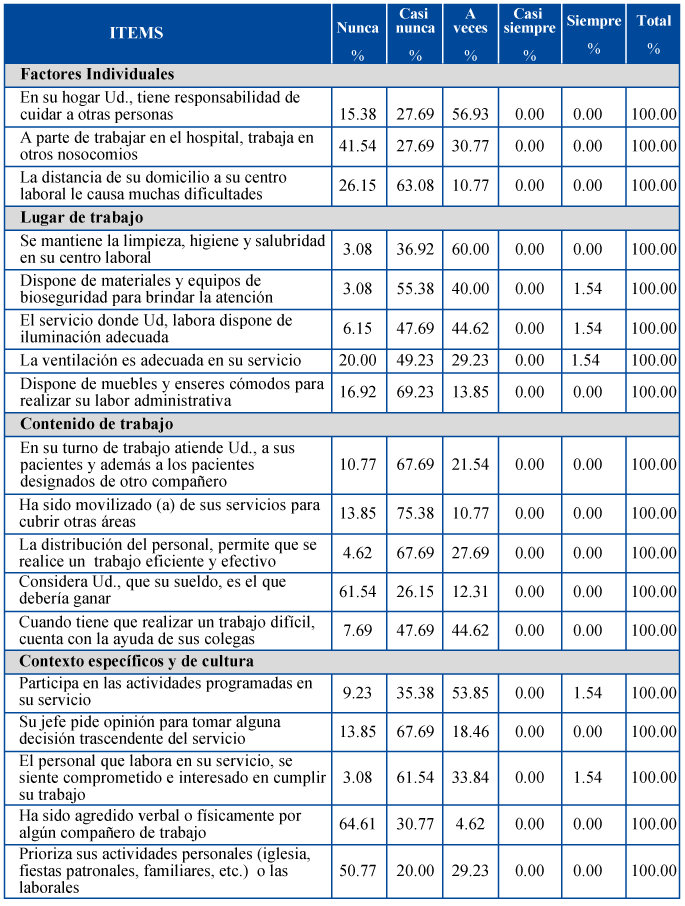 | ITEMS | Nunca % | Casi nunca % | A veces % | Casi siempre % | Siempre % | Total % |
|---|---|---|---|---|---|---|
| **Factores Individuales** | | | | | | |
| En su hogar Ud., tiene responsabilidad de cuidar a otras personas | 15.38 | 27.69 | 56.93 | 0.00 | 0.00 | 100.00 |
| A parte de trabajar en el hospital, trabaja en otros nosocomios | 41.54 | 27.69 | 30.77 | 0.00 | 0.00 | 100.00 |
| La distancia de su domicilio a su centro laboral le causa muchas dificultades | 26.15 | 63.08 | 10.77 | 0.00 | 0.00 | 100.00 |
| **Lugar de trabajo** | | | | | | |
| Se mantiene la limpieza, higiene y salubridad en su centro laboral | 3.08 | 36.92 | 60.00 | 0.00 | 0.00 | 100.00 |
| Dispone de materiales y equipos de bioseguridad para brindar la atención | 3.08 | 55.38 | 40.00 | 0.00 | 1.54 | 100.00 |
| El servicio donde Ud, labora dispone de iluminación adecuada | 6.15 | 47.69 | 44.62 | 0.00 | 1.54 | 100.00 |
| La ventilación es adecuada en su servicio | 20.00 | 49.23 | 29.23 | 0.00 | 1.54 | 100.00 |
| Dispone de muebles y enseres cómodos para realizar su labor administrativa | 16.92 | 69.23 | 13.85 | 0.00 | 0.00 | 100.00 |
| **Contenido de trabajo** | | | | | | |
| En su turno de trabajo atiende Ud., a sus pacientes y además a los pacientes designados de otro compañero | 10.77 | 67.69 | 21.54 | 0.00 | 0.00 | 100.00 |
| Ha sido movilizado (a) de sus servicios para cubrir otras áreas | 13.85 | 75.38 | 10.77 | 0.00 | 0.00 | 100.00 |
| La distribución del personal, permite que se realice un trabajo eficiente y efectivo | 4.62 | 67.69 | 27.69 | 0.00 | 0.00 | 100.00 |
| Considera Ud., que su sueldo, es el que debería ganar | 61.54 | 26.15 | 12.31 | 0.00 | 0.00 | 100.00 |
| Cuando tiene que realizar un trabajo difícil, cuenta con la ayuda de sus colegas | 7.69 | 47.69 | 44.62 | 0.00 | 0.00 | 100.00 |
| **Contexto específicos y de cultura** | | | | | | |
| Participa en las actividades programadas en su servicio | 9.23 | 35.38 | 53.85 | 0.00 | 1.54 | 100.00 |
| Su jefe pide opinión para tomar alguna decisión trascendente del servicio | 13.85 | 67.69 | 18.46 | 0.00 | 0.00 | 100.00 |
| El personal que labora en su servicio, se siente comprometido e interesado en cumplir su trabajo | 3.08 | 61.54 | 33.84 | 0.00 | 1.54 | 100.00 |
| Ha sido agredido verbal o físicamente por algún compañero de trabajo | 64.61 | 30.77 | 4.62 | 0.00 | 0.00 | 100.00 |
| Prioriza sus actividades personales (iglesia, fiestas patronales, familiares, etc.) o las laborales | 50.77 | 20.00 | 29.23 | 0.00 | 0.00 | 100.00 |